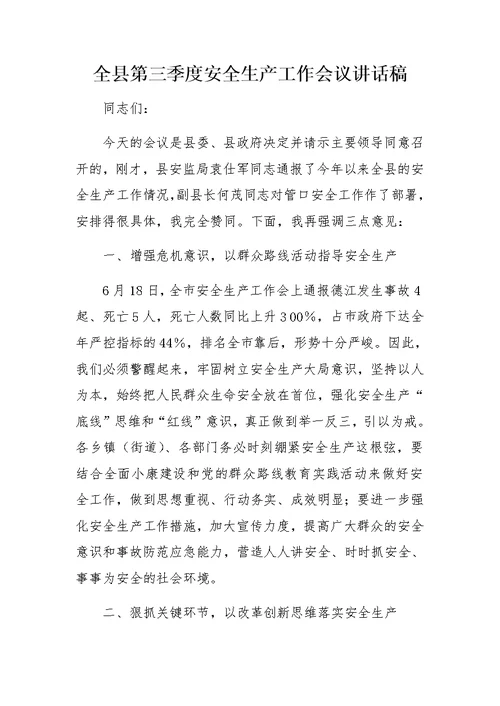 全县第三季度安全生产工作会议讲话稿

同志们：

今天的会议是县委、县政府决定并请示主要领导同意召开的，刚才，县安监局袁仕军同志通报了今年以来全县的安全生产工作情况，副县长何茂同志对管口安全工作作了部署，安排得很具体，我完全赞同。下面，我再强调三点意见：

一、增强危机意识，以群众路线活动指导安全生产

6月18日，全市安全生产工作会上通报德江发生事故4起、死亡5人，死亡人数同比上升300%，占市政府下达全年严控指标的44%，排名全市靠后，形势十分严峻。因此，我们必须警醒起来，牢固树立安全生产大局意识，坚持以人为本，始终把人民群众生命安全放在首位，强化安全生产“底线”思维和“红线”意识，真正做到举一反三，引以为戒。各乡镇（街道）、各部门务必时刻绷紧安全生产这根弦，要结合全面小康建设和党的群众路线教育实践活动来做好安全工作，做到思想重视、行动务实、成效明显；要进一步强化安全生产工作措施，加大宣传力度，提高广大群众的安全意识和事故防范应急能力，营造人人讲安全、时时抓安全、事事为安全的社会环境。

二、狠抓关键环节，以改革创新思维落实安全生产